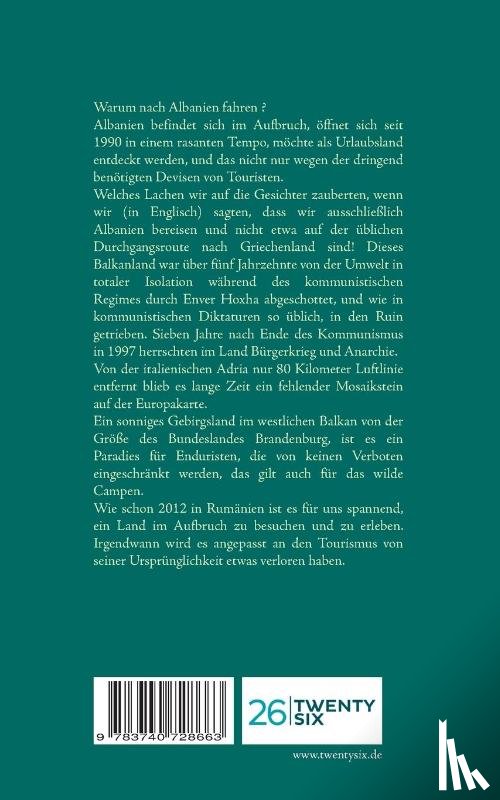 Warum nach Albanien fahren ?
Albanien befindet sich im Aufbruch, öffnet sich seit 1990 in einem rasanten Tempo, möchte als Urlaubsland entdeckt werden, und das nicht nur wegen der dringend benötigten Devisen von Touristen.
Welches Lachen wir auf die Gesichter zauberten, wenn wir (in Englisch) sagten, dass wir ausschließlich Albanien bereisen und nicht etwa auf der üblichen Durchgangsroute nach Griechenland sind! Dieses Balkanland war über fünf Jahrzehnte von der Umwelt in totaler Isolation während des kommunistischen Regimes durch Enver Hoxha abgeschottet, und wie in kommunistischen Diktaturen so üblich, in den Ruin getrieben. Sieben Jahre nach Ende des Kommunismus in 1997 herrschten im Land Bürgerkrieg und Anarchie.
Von der italienischen Adria nur 80 Kilometer Luftlinie entfernt blieb es lange Zeit ein fehlender Mosaikstein auf der Europakarte.
Ein sonniges Gebirgsland im westlichen Balkan von der Größe des Bundeslandes Brandenburg, ist es ein Paradies für Enduristen, die von keinen Verboten eingeschränkt werden, das gilt auch für das wilde Campen.
Wie schon 2012 in Rumänien ist es für uns spannend, ein Land im Aufbruch zu besuchen und zu erleben. Irgendwann wird es angepasst an den Tourismus von seiner Ursprünglichkeit etwas verloren haben.

9 783740 728663

26 TWENTY SIX

www.twentysix.de